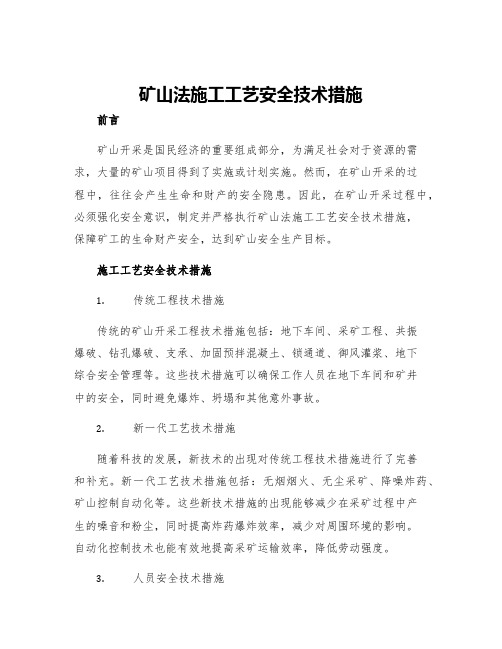 矿山法施工工艺安全技术措施

前言

矿山开采是国民经济的重要组成部分，为满足社会对于资源的需求，大量的矿山项目得到了实施或计划实施。然而，在矿山开采的过程中，往往会产生生命和财产的安全隐患。因此，在矿山开采过程中，必须强化安全意识，制定并严格执行矿山法施工工艺安全技术措施，保障矿工的生命财产安全，达到矿山安全生产目标。

施工工艺安全技术措施

1. 传统工程技术措施

传统的矿山开采工程技术措施包括：地下车间、采矿工程、共振爆破、钻孔爆破、支承、加固预拌混凝土、锁通道、御风灌浆、地下综合安全管理等。这些技术措施可以确保工作人员在地下车间和矿井中的安全，同时避免爆炸、坍塌和其他意外事故。

2. 新一代工艺技术措施

随着科技的发展，新技术的出现对传统工程技术措施进行了完善和补充。新一代工艺技术措施包括：无烟烟火、无尘采矿、降噪炸药、矿山控制自动化等。这些新技术措施的出现能够减少在采矿过程中产生的噪音和粉尘，同时提高炸药爆炸效率，减少对周围环境的影响。自动化控制技术也能有效地提高采矿运输效率，降低劳动强度。

3. 人员安全技术措施